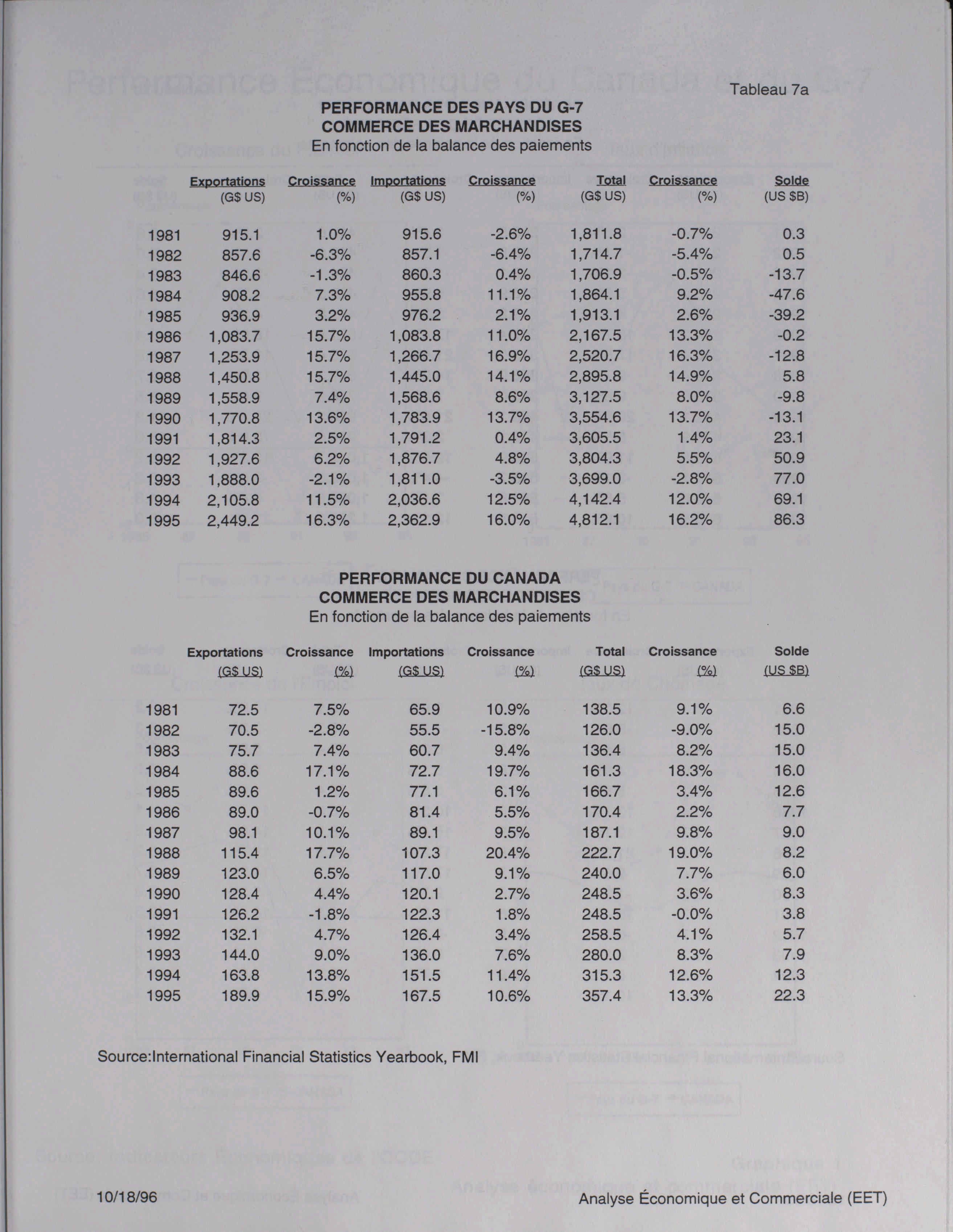 Tableau 7a

PERFORMANCE DES PAYS DU G-7
COMMERCE DES MARCHANDISES
En fonction de la balance des paiements

| | Exportations (G$ US) | Croissance (%) | Importations (G$ US) | Croissance (%) | Total (G$ US) | Croissance (%) | Solde (US $B) |
|---|---|---|---|---|---|---|---|
| 1981 | 915.1 | 1.0% | 915.6 | -2.6% | 1,811.8 | -0.7% | 0.3 |
| 1982 | 857.6 | -6.3% | 857.1 | -6.4% | 1,714.7 | -5.4% | 0.5 |
| 1983 | 846.6 | -1.3% | 860.3 | 0.4% | 1,706.9 | -0.5% | -13.7 |
| 1984 | 908.2 | 7.3% | 955.8 | 11.1% | 1,864.1 | 9.2% | -47.6 |
| 1985 | 936.9 | 3.2% | 976.2 | 2.1% | 1,913.1 | 2.6% | -39.2 |
| 1986 | 1,083.7 | 15.7% | 1,083.8 | 11.0% | 2,167.5 | 13.3% | -0.2 |
| 1987 | 1,253.9 | 15.7% | 1,266.7 | 16.9% | 2,520.7 | 16.3% | -12.8 |
| 1988 | 1,450.8 | 15.7% | 1,445.0 | 14.1% | 2,895.8 | 14.9% | 5.8 |
| 1989 | 1,558.9 | 7.4% | 1,568.6 | 8.6% | 3,127.5 | 8.0% | -9.8 |
| 1990 | 1,770.8 | 13.6% | 1,783.9 | 13.7% | 3,554.6 | 13.7% | -13.1 |
| 1991 | 1,814.3 | 2.5% | 1,791.2 | 0.4% | 3,605.5 | 1.4% | 23.1 |
| 1992 | 1,927.6 | 6.2% | 1,876.7 | 4.8% | 3,804.3 | 5.5% | 50.9 |
| 1993 | 1,888.0 | -2.1% | 1,811.0 | -3.5% | 3,699.0 | -2.8% | 77.0 |
| 1994 | 2,105.8 | 11.5% | 2,036.6 | 12.5% | 4,142.4 | 12.0% | 69.1 |
| 1995 | 2,449.2 | 16.3% | 2,362.9 | 16.0% | 4,812.1 | 16.2% | 86.3 |

PERFORMANCE DU CANADA
COMMERCE DES MARCHANDISES
En fonction de la balance des paiements

| | Exportations (G$ US) | Croissance (%) | Importations (G$ US) | Croissance (%) | Total (G$ US) | Croissance (%) | Solde (US $B) |
|---|---|---|---|---|---|---|---|
| 1981 | 72.5 | 7.5% | 65.9 | 10.9% | 138.5 | 9.1% | 6.6 |
| 1982 | 70.5 | -2.8% | 55.5 | -15.8% | 126.0 | -9.0% | 15.0 |
| 1983 | 75.7 | 7.4% | 60.7 | 9.4% | 136.4 | 8.2% | 15.0 |
| 1984 | 88.6 | 17.1% | 72.7 | 19.7% | 161.3 | 18.3% | 16.0 |
| 1985 | 89.6 | 1.2% | 77.1 | 6.1% | 166.7 | 3.4% | 12.6 |
| 1986 | 89.0 | -0.7% | 81.4 | 5.5% | 170.4 | 2.2% | 7.7 |
| 1987 | 98.1 | 10.1% | 89.1 | 9.5% | 187.1 | 9.8% | 9.0 |
| 1988 | 115.4 | 17.7% | 107.3 | 20.4% | 222.7 | 19.0% | 8.2 |
| 1989 | 123.0 | 6.5% | 117.0 | 9.1% | 240.0 | 7.7% | 6.0 |
| 1990 | 128.4 | 4.4% | 120.1 | 2.7% | 248.5 | 3.6% | 8.3 |
| 1991 | 126.2 | -1.8% | 122.3 | 1.8% | 248.5 | -0.0% | 3.8 |
| 1992 | 132.1 | 4.7% | 126.4 | 3.4% | 258.5 | 4.1% | 5.7 |
| 1993 | 144.0 | 9.0% | 136.0 | 7.6% | 280.0 | 8.3% | 7.9 |
| 1994 | 163.8 | 13.8% | 151.5 | 11.4% | 315.3 | 12.6% | 12.3 |
| 1995 | 189.9 | 15.9% | 167.5 | 10.6% | 357.4 | 13.3% | 22.3 |

Source:International Financial Statistics Yearbook, FMI

10/18/96 Analyse Économique et Commerciale (EET)